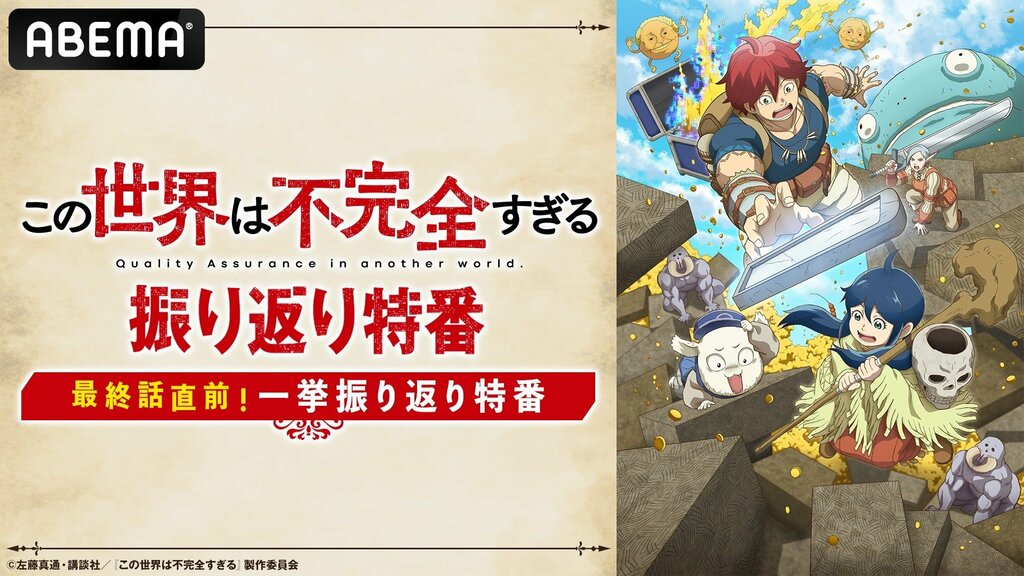 ABEMA

この世界は不完全すぎる
Quality Assurance in another world.

振り返り特番

最終話直前！一挙振り返り特番

©左藤真通・講談社／「この世界は不完全すぎる」製作委員会